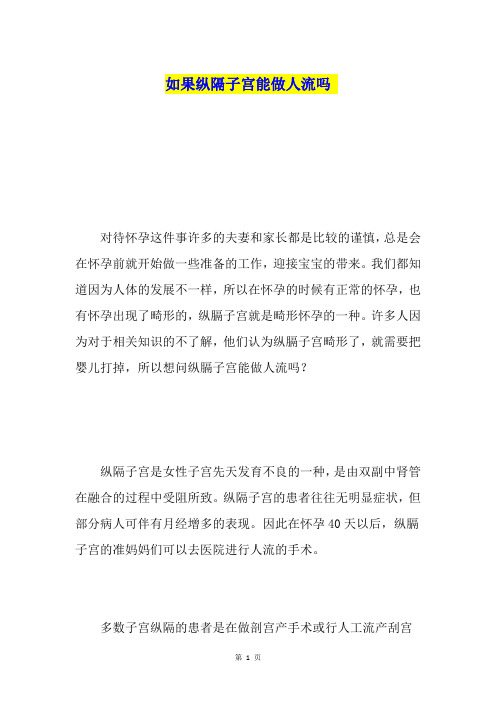 如果纵隔子宫能做人流吗

对待怀孕这件事许多的夫妻和家长都是比较的谨慎，总是会在怀孕前就开始做一些准备的工作，迎接宝宝的带来。我们都知道因为人体的发展不一样，所以在怀孕的时候有正常的怀孕，也有怀孕出现了畸形的，纵膈子宫就是畸形怀孕的一种。许多人因为对于相关知识的不了解，他们认为纵膈子宫畸形了，就需要把婴儿打掉，所以想问纵膈子宫能做人流吗？

纵隔子宫是女性子宫先天发育不良的一种，是由双副中肾管在融合的过程中受阻所致。纵隔子宫的患者往往无明显症状，但部分病人可伴有月经增多的表现。因此在怀孕40天以后，纵膈子宫的准妈妈们可以去医院进行人流的手术。

多数子宫纵隔的患者是在做剖宫产手术或行人工流产刮宫

第 1 页